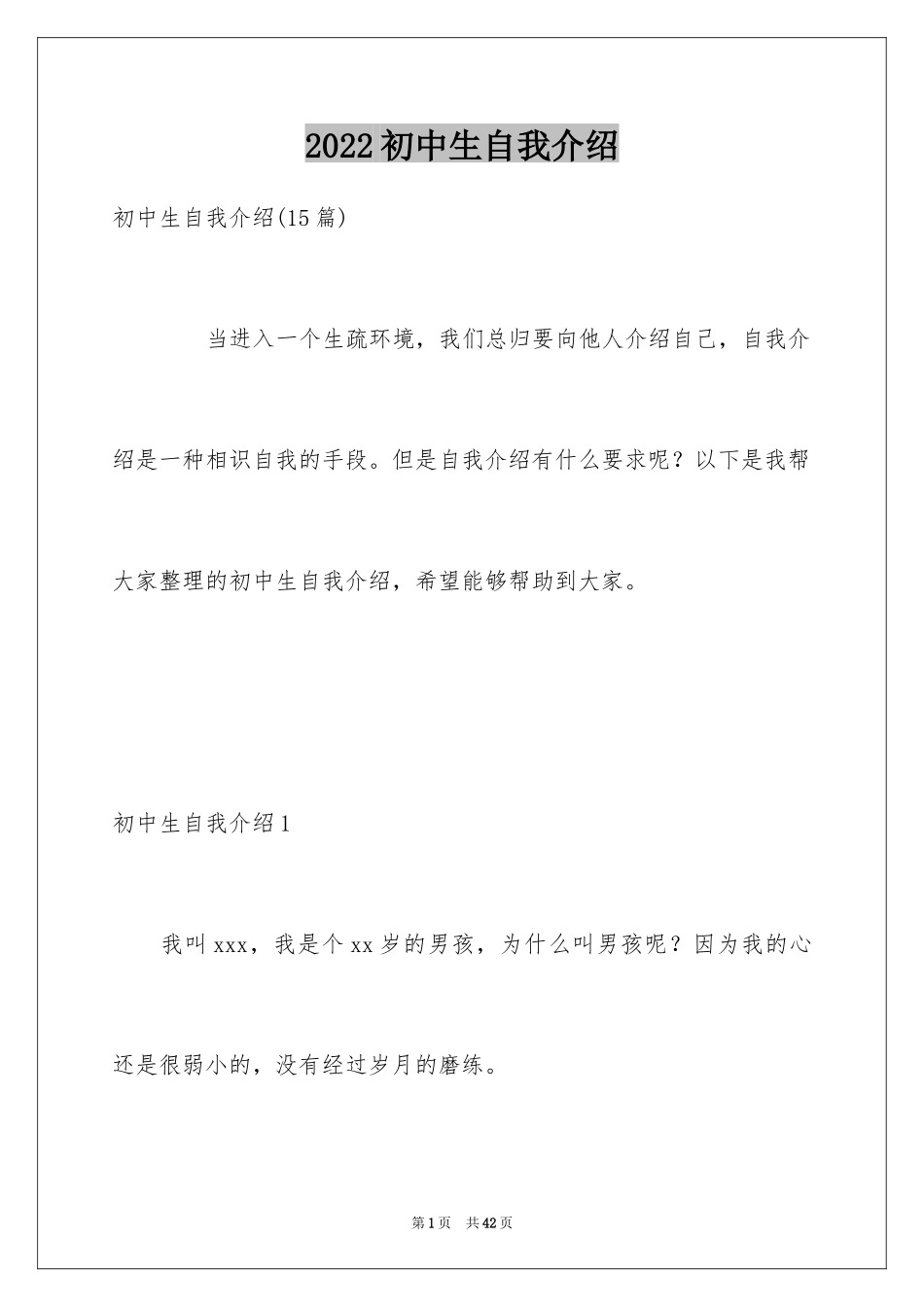 2022初中生自我介绍

初中生自我介绍(15篇)

当进入一个生疏环境，我们总归要向他人介绍自己，自我介绍是一种相识自我的手段。但是自我介绍有什么要求呢？以下是我帮大家整理的初中生自我介绍，希望能够帮助到大家。

初中生自我介绍1

我叫xxx，我是个xx岁的男孩，为什么叫男孩呢？因为我的心还是很弱小的，没有经过岁月的磨练。

第1页　共42页